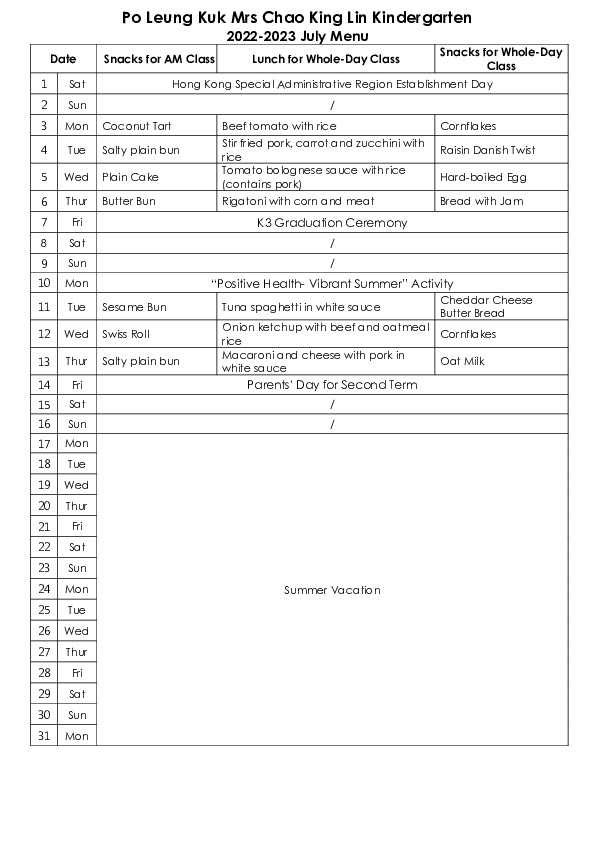 Po Leung Kuk Mrs Chao King Lin Kindergarten
2022-2023 July Menu

| Date | | Snacks for AM Class | Lunch for Whole-Day Class | Snacks for Whole-Day Class |
|---|---|---|---|---|
| 1 | Sat | Hong Kong Special Administrative Region Establishment Day | | |
| 2 | Sun | / | | |
| 3 | Mon | Coconut Tart | Beef tomato with rice | Cornflakes |
| 4 | Tue | Salty plain bun | Stir fried pork, carrot and zucchini with rice | Raisin Danish Twist |
| 5 | Wed | Plain Cake | Tomato bolognese sauce with rice (contains pork) | Hard-boiled Egg |
| 6 | Thur | Butter Bun | Rigatoni with corn and meat | Bread with Jam |
| 7 | Fri | K3 Graduation Ceremony | | |
| 8 | Sat | / | | |
| 9 | Sun | / | | |
| 10 | Mon | "Positive Health- Vibrant Summer" Activity | | |
| 11 | Tue | Sesame Bun | Tuna spaghetti in white sauce | Cheddar Cheese Butter Bread |
| 12 | Wed | Swiss Roll | Onion ketchup with beef and oatmeal rice | Cornflakes |
| 13 | Thur | Salty plain bun | Macaroni and cheese with pork in white sauce | Oat Milk |
| 14 | Fri | Parents' Day for Second Term | | |
| 15 | Sat | / | | |
| 16 | Sun | / | | |
| 17 | Mon | Summer Vacation | | |
| 18 | Tue | | | |
| 19 | Wed | | | |
| 20 | Thur | | | |
| 21 | Fri | | | |
| 22 | Sat | | | |
| 23 | Sun | | | |
| 24 | Mon | | | |
| 25 | Tue | | | |
| 26 | Wed | | | |
| 27 | Thur | | | |
| 28 | Fri | | | |
| 29 | Sat | | | |
| 30 | Sun | | | |
| 31 | Mon | | | |